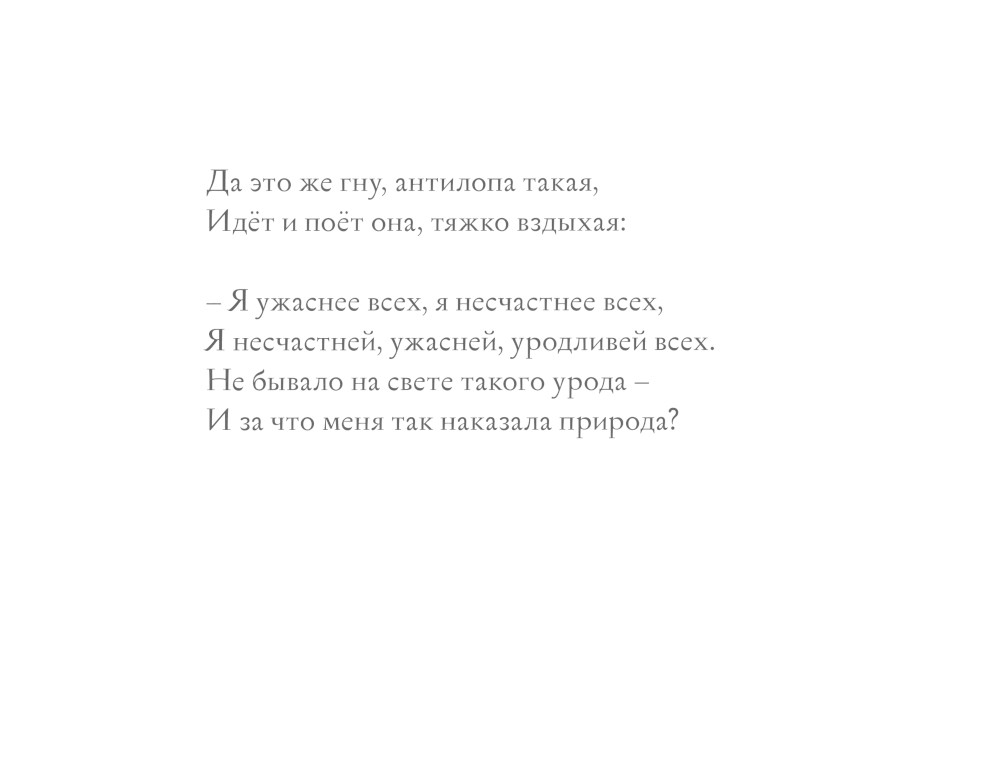 Да это же гну, антилопа такая,
Идёт и поёт она, тяжко вздыхая:

– Я ужаснее всех, я несчастнее всех,
Я несчастней, ужасней, уродливей всех.
Не бывало на свете такого урода –
И за что меня так наказала природа?